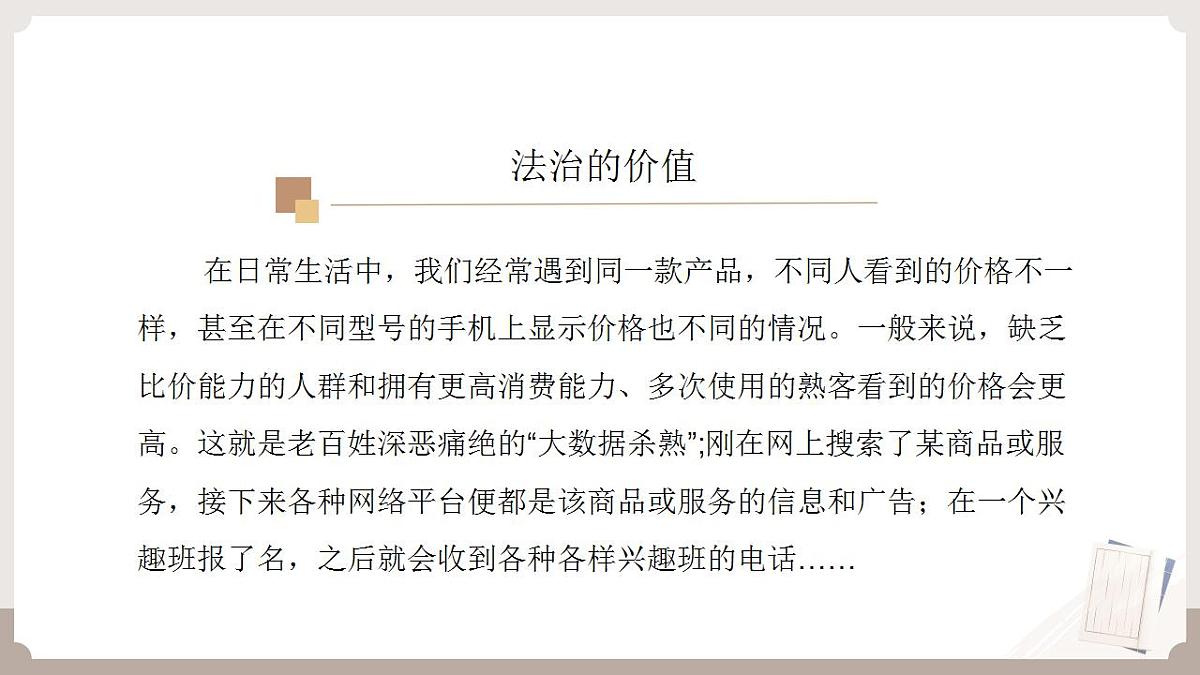 法治的价值

在日常生活中，我们经常遇到同一款产品，不同人看到的价格不一样，甚至在不同型号的手机上显示价格也不同的情况。一般来说，缺乏比价能力的人群和拥有更高消费能力、多次使用的熟客看到的价格会更高。这就是老百姓深恶痛绝的“大数据杀熟”;刚在网上搜索了某商品或服务，接下来各种网络平台便都是该商品或服务的信息和广告；在一个兴趣班报了名，之后就会收到各种各样兴趣班的电话……